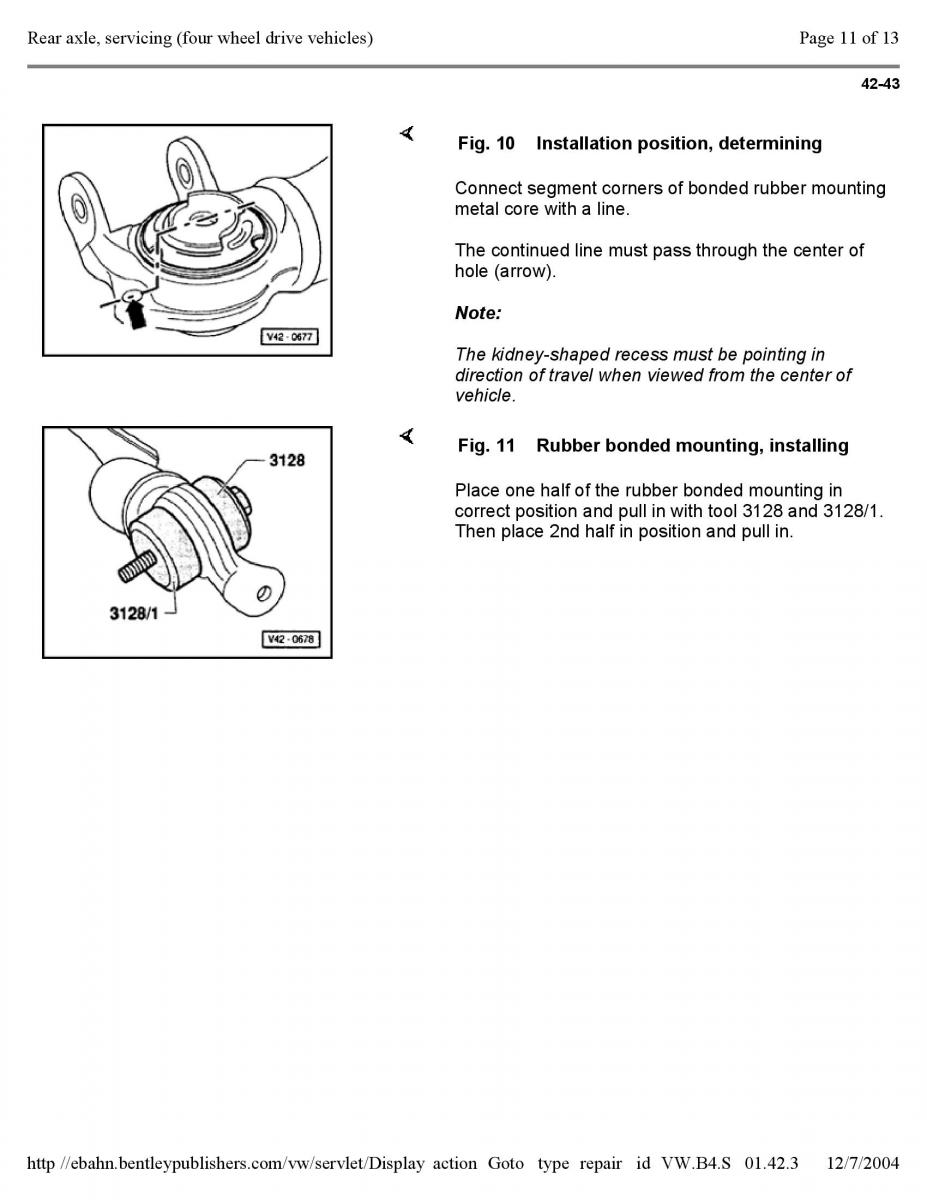 Rear axle, servicing (four wheel drive vehicles)

Page 11 of 13

42-43

V42 - 0677

Fig. 10 Installation position, determining

Connect segment corners of bonded rubber mounting metal core with a line.

The continued line must pass through the center of hole (arrow).

Note:

The kidney-shaped recess must be pointing in direction of travel when viewed from the center of vehicle.

3128

3128/1

V42 - 0678

Fig. 11 Rubber bonded mounting, installing

Place one half of the rubber bonded mounting in correct position and pull in with tool 3128 and 3128/1. Then place 2nd half in position and pull in.

http //ebahn.bentleypublishers.com/vw/servlet/Display action Goto type repair id VW.B4.S 01.42.3 12/7/2004